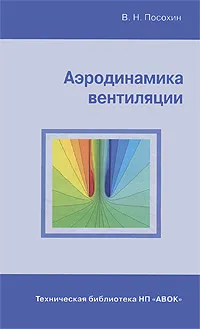 В. Н. Посохин

Аэродинамика вентиляции

Техническая библиотека НП «АВОК»